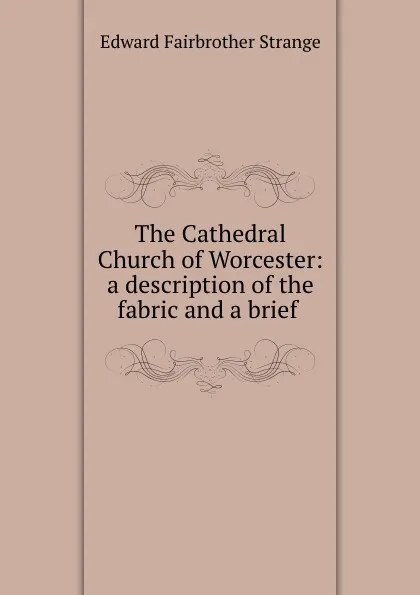 Edward Fairbrother Strange

The Cathedral Church of Worcester: a description of the fabric and a brief